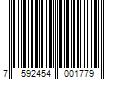 7 592454 001779